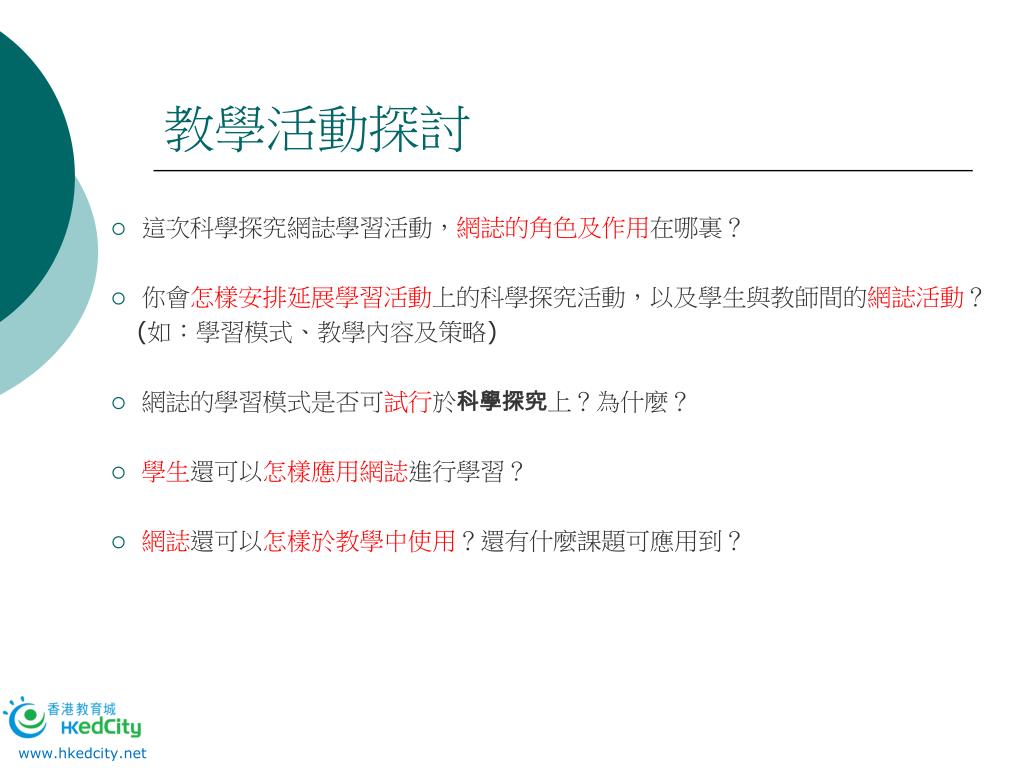 教學活動探討

○ 這次科學探究網誌學習活動，網誌的角色及作用在哪裏？

○ 你會怎樣安排延展學習活動上的科學探究活動，以及學生與教師間的網誌活動？(如：學習模式、教學內容及策略)

○ 網誌的學習模式是否可試行於科學探究上？為什麼？

○ 學生還可以怎樣應用網誌進行學習？

○ 網誌還可以怎樣於教學中使用？還有什麼課題可應用到？

香港教育城
HKedCity
www.hkedcity.net